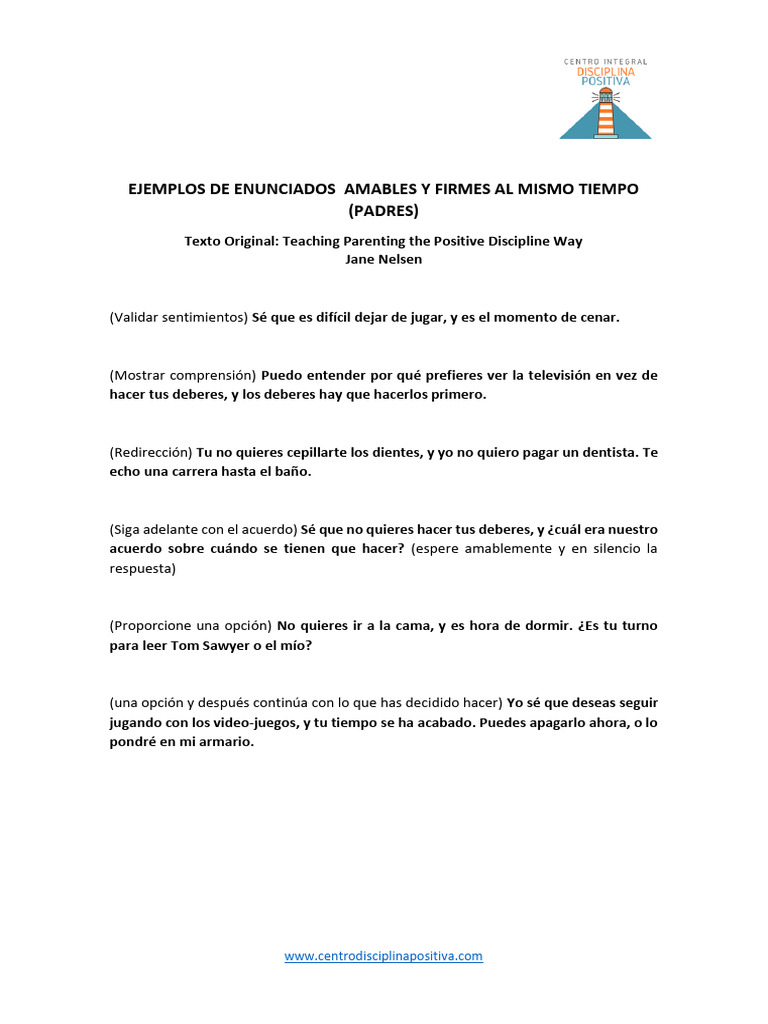 CENTRO INTEGRAL
DISCIPLINA
POSITIVA

EJEMPLOS DE ENUNCIADOS AMABLES Y FIRMES AL MISMO TIEMPO (PADRES)

Texto Original: Teaching Parenting the Positive Discipline Way
Jane Nelsen

(Validar sentimientos) Sé que es difícil dejar de jugar, y es el momento de cenar.

(Mostrar comprensión) Puedo entender por qué prefieres ver la televisión en vez de hacer tus deberes, y los deberes hay que hacerlos primero.

(Redirección) Tu no quieres cepillarte los dientes, y yo no quiero pagar un dentista. Te echo una carrera hasta el baño.

(Siga adelante con el acuerdo) Sé que no quieres hacer tus deberes, y ¿cuál era nuestro acuerdo sobre cuándo se tienen que hacer? (espere amablemente y en silencio la respuesta)

(Proporcione una opción) No quieres ir a la cama, y es hora de dormir. ¿Es tu turno para leer Tom Sawyer o el mío?

(una opción y después continúa con lo que has decidido hacer) Yo sé que deseas seguir jugando con los video-juegos, y tu tiempo se ha acabado. Puedes apagarlo ahora, o lo pondré en mi armario.

www.centrodisciplinapositiva.com